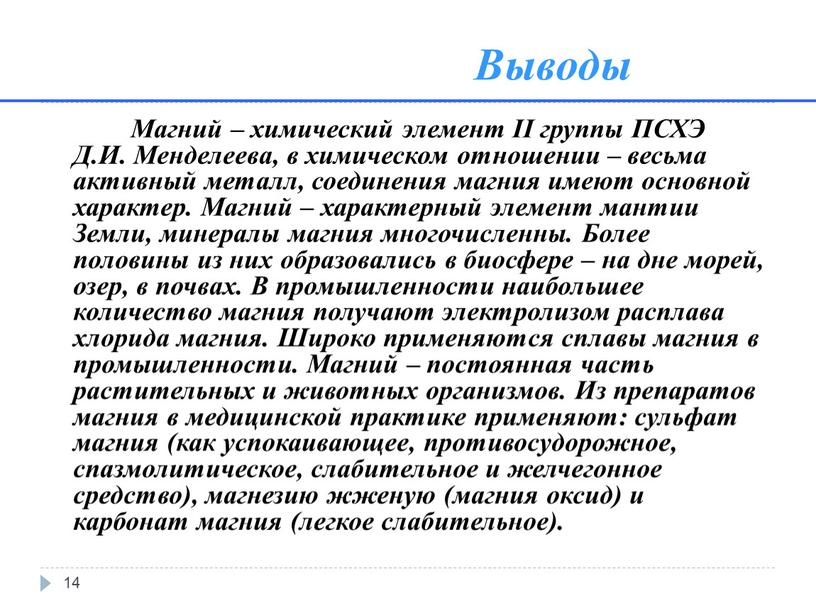 Выводы

Магний – химический элемент II группы ПСХЭ Д.И. Менделеева, в химическом отношении – весьма активный металл, соединения магния имеют основной характер. Магний – характерный элемент мантии Земли, минералы магния многочисленны. Более половины из них образовались в биосфере – на дне морей, озер, в почвах. В промышленности наибольшее количество магния получают электролизом расплава хлорида магния. Широко применяются сплавы магния в промышленности. Магний – постоянная часть растительных и животных организмов. Из препаратов магния в медицинской практике применяют: сульфат магния (как успокаивающее, противосудорожное, спазмолитическое, слабительное и желчегонное средство), магнезию жженую (магния оксид) и карбонат магния (легкое слабительное).

14